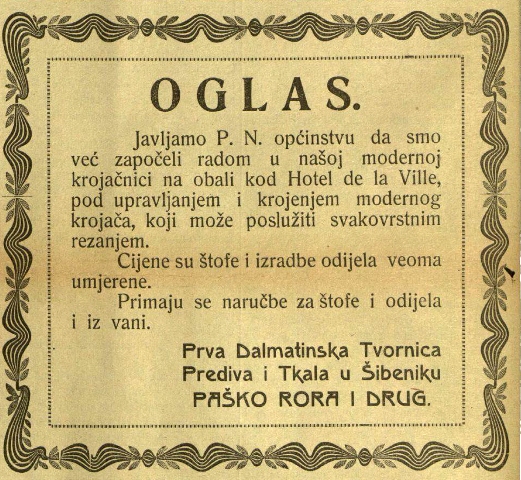 OGLAS.

Javljamo P. N. općinstvu da smo već započeli radom u našoj modernoj krojačnici na obali kod Hotel de la Ville, pod upravljanjem i krojenjem modernog krojača, koji može poslužiti svakovrstnim rezanjem.

Cijene su štofe i izradbe odijela veoma umjerene.

Primaju se naručbe za štofe i odijela i iz vani.

Prva Dalmatinska Tvornica
Prediva i Tkala u Šibeniku
PAŠKO RORA I DRUG.